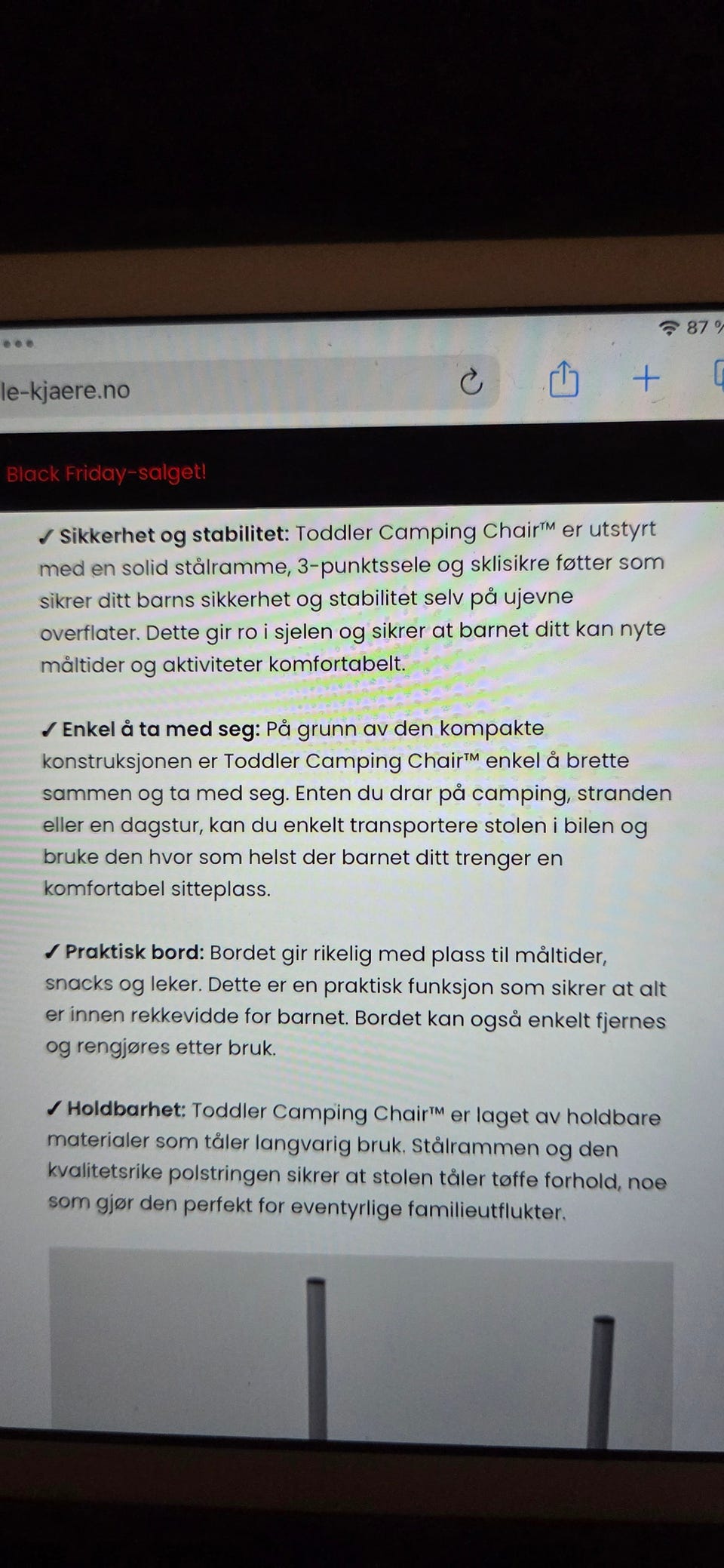 87 %

le-kjaere.no

Black Friday-salget!

✓ Sikkerhet og stabilitet: Toddler Camping Chair™ er utstyrt med en solid stålramme, 3-punktssele og sklisikre føtter som sikrer ditt barns sikkerhet og stabilitet selv på ujevne overflater. Dette gir ro i sjelen og sikrer at barnet ditt kan nyte måltider og aktiviteter komfortabelt.

✓ Enkel å ta med seg: På grunn av den kompakte konstruksjonen er Toddler Camping Chair™ enkel å brette sammen og ta med seg. Enten du drar på camping, stranden eller en dagstur, kan du enkelt transportere stolen i bilen og bruke den hvor som helst der barnet ditt trenger en komfortabel sitteplass.

✓ Praktisk bord: Bordet gir rikelig med plass til måltider, snacks og leker. Dette er en praktisk funksjon som sikrer at alt er innen rekkevidde for barnet. Bordet kan også enkelt fjernes og rengjøres etter bruk.

✓ Holdbarhet: Toddler Camping Chair™ er laget av holdbare materialer som tåler langvarig bruk. Stålrammen og den kvalitetsrike polstringen sikrer at stolen tåler tøffe forhold, noe som gjør den perfekt for eventyrlige familieutflukter.